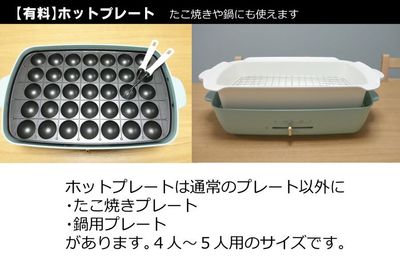 【有料】ホットプレート　たこ焼きや鍋にも使えます

ホットプレートは通常のプレート以外に
・たこ焼きプレート
・鍋用プレート
があります。4人～5人用のサイズです。